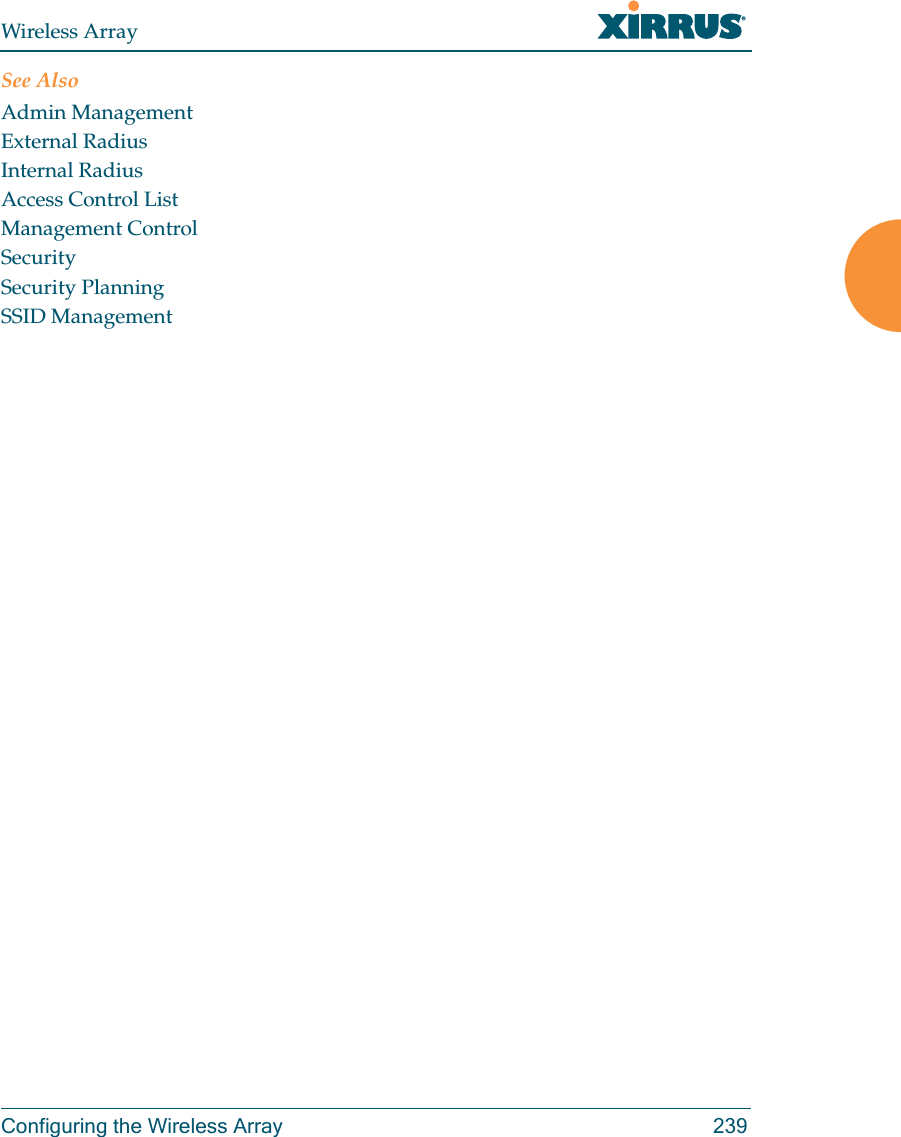 Wireless Array XIRRUS

See Also

Admin Management
External Radius
Internal Radius
Access Control List
Management Control
Security
Security Planning
SSID Management

Configuring the Wireless Array 239